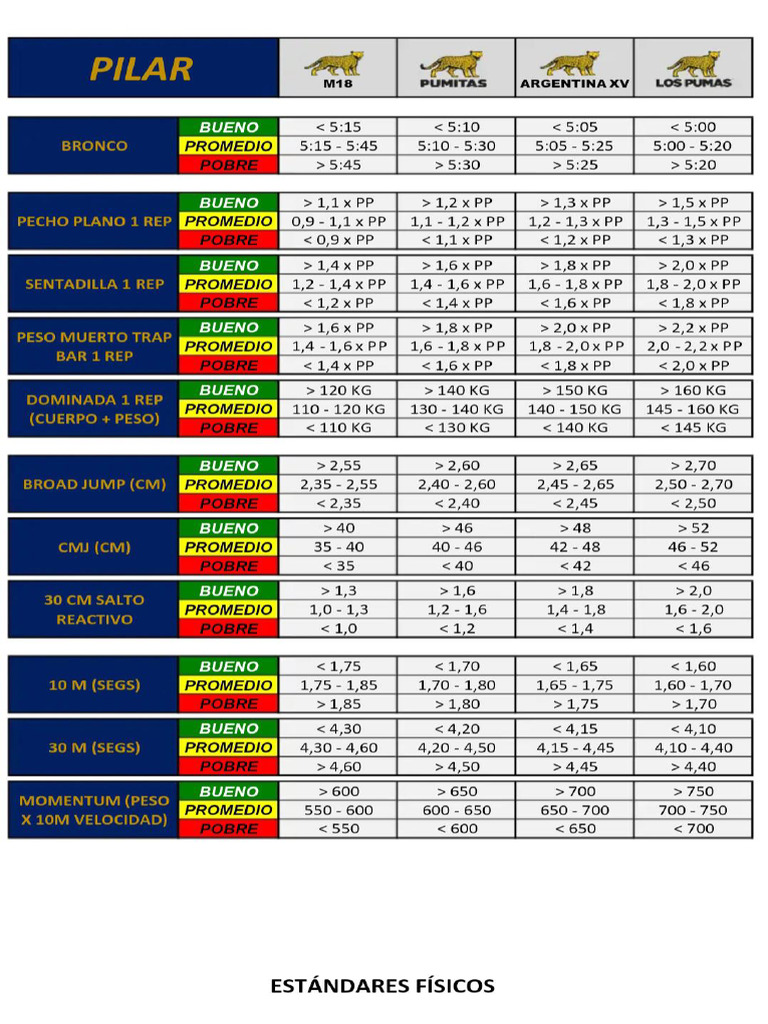 | PILAR | | M18 | PUMITAS | ARGENTINA XV | LOS PUMAS |
|---|---|---|---|---|---|
| BRONCO | BUENO | < 5:15 | < 5:10 | < 5:05 | < 5:00 |
| | PROMEDIO | 5:15 - 5:45 | 5:10 - 5:30 | 5:05 - 5:25 | 5:00 - 5:20 |
| | POBRE | > 5:45 | > 5:30 | > 5:25 | > 5:20 |
| PECHO PLANO 1 REP | BUENO | > 1,1 x PP | > 1,2 x PP | > 1,3 x PP | > 1,5 x PP |
| | PROMEDIO | 0,9 - 1,1 x PP | 1,1 - 1,2 x PP | 1,2 - 1,3 x PP | 1,3 - 1,5 x PP |
| | POBRE | < 0,9 x PP | < 1,1 x PP | < 1,2 x PP | < 1,3 x PP |
| SENTADILLA 1 REP | BUENO | > 1,4 x PP | > 1,6 x PP | > 1,8 x PP | > 2,0 x PP |
| | PROMEDIO | 1,2 - 1,4 x PP | 1,4 - 1,6 x PP | 1,6 - 1,8 x PP | 1,8 - 2,0 x PP |
| | POBRE | < 1,2 x PP | < 1,4 x PP | < 1,6 x PP | < 1,8 x PP |
| PESO MUERTO TRAP BAR 1 REP | BUENO | > 1,6 x PP | > 1,8 x PP | > 2,0 x PP | > 2,2 x PP |
| | PROMEDIO | 1,4 - 1,6 x PP | 1,6 - 1,8 x PP | 1,8 - 2,0 x PP | 2,0 - 2,2 x PP |
| | POBRE | < 1,4 x PP | < 1,6 x PP | < 1,8 x PP | < 2,0 x PP |
| DOMINADA 1 REP (CUERPO + PESO) | BUENO | > 120 KG | > 140 KG | > 150 KG | > 160 KG |
| | PROMEDIO | 110 - 120 KG | 130 - 140 KG | 140 - 150 KG | 145 - 160 KG |
| | POBRE | < 110 KG | < 130 KG | < 140 KG | < 145 KG |
| BROAD JUMP (CM) | BUENO | > 2,55 | > 2,60 | > 2,65 | > 2,70 |
| | PROMEDIO | 2,35 - 2,55 | 2,40 - 2,60 | 2,45 - 2,65 | 2,50 - 2,70 |
| | POBRE | < 2,35 | < 2,40 | < 2,45 | < 2,50 |
| CMJ (CM) | BUENO | > 40 | > 46 | > 48 | > 52 |
| | PROMEDIO | 35 - 40 | 40 - 46 | 42 - 48 | 46 - 52 |
| | POBRE | < 35 | < 40 | < 42 | < 46 |
| 30 CM SALTO REACTIVO | BUENO | > 1,3 | > 1,6 | > 1,8 | > 2,0 |
| | PROMEDIO | 1,0 - 1,3 | 1,2 - 1,6 | 1,4 - 1,8 | 1,6 - 2,0 |
| | POBRE | < 1,0 | < 1,2 | < 1,4 | < 1,6 |
| 10 M (SEGS) | BUENO | < 1,75 | < 1,70 | < 1,65 | < 1,60 |
| | PROMEDIO | 1,75 - 1,85 | 1,70 - 1,80 | 1,65 - 1,75 | 1,60 - 1,70 |
| | POBRE | > 1,85 | > 1,80 | > 1,75 | > 1,70 |
| 30 M (SEGS) | BUENO | < 4,30 | < 4,20 | < 4,15 | < 4,10 |
| | PROMEDIO | 4,30 - 4,60 | 4,20 - 4,50 | 4,15 - 4,45 | 4,10 - 4,40 |
| | POBRE | > 4,60 | > 4,50 | > 4,45 | > 4,40 |
| MOMENTUM (PESO X 10M VELOCIDAD) | BUENO | > 600 | > 650 | > 700 | > 750 |
| | PROMEDIO | 550 - 600 | 600 - 650 | 650 - 700 | 700 - 750 |
| | POBRE | < 550 | < 600 | < 650 | < 700 |

ESTÁNDARES FÍSICOS